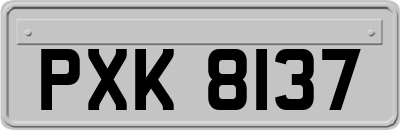 PXK 8137